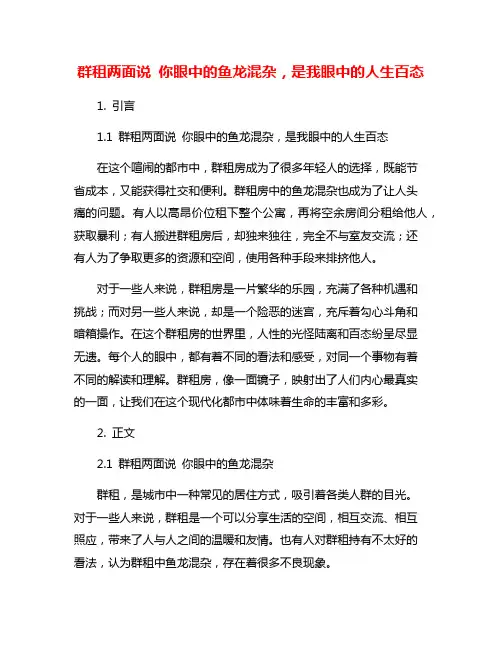 群租两面说 你眼中的鱼龙混杂，是我眼中的人生百态

1. 引言

1.1 群租两面说 你眼中的鱼龙混杂，是我眼中的人生百态

在这个喧闹的都市中，群租房成为了很多年轻人的选择，既能节省成本，又能获得社交和便利。群租房中的鱼龙混杂也成为了让人头痛的问题。有人以高昂价位租下整个公寓，再将空余房间分租给他人，获取暴利；有人搬进群租房后，却独来独往，完全不与室友交流；还有人为了争取更多的资源和空间，使用各种手段来排挤他人。

对于一些人来说，群租房是一片繁华的乐园，充满了各种机遇和挑战；而对另一些人来说，却是一个险恶的迷宫，充斥着勾心斗角和暗箱操作。在这个群租房的世界里，人性的光怪陆离和百态纷呈尽显无遗。每个人的眼中，都有着不同的看法和感受，对同一个事物有着不同的解读和理解。群租房，像一面镜子，映射出了人们内心最真实的一面，让我们在这个现代化都市中体味着生命的丰富和多彩。

2. 正文

2.1 群租两面说 你眼中的鱼龙混杂

群租，是城市中一种常见的居住方式，吸引着各类人群的目光。对于一些人来说，群租是一个可以分享生活的空间，相互交流、相互照应，带来了人与人之间的温暖和友情。也有人对群租持有不太好的看法，认为群租中鱼龙混杂，存在着很多不良现象。